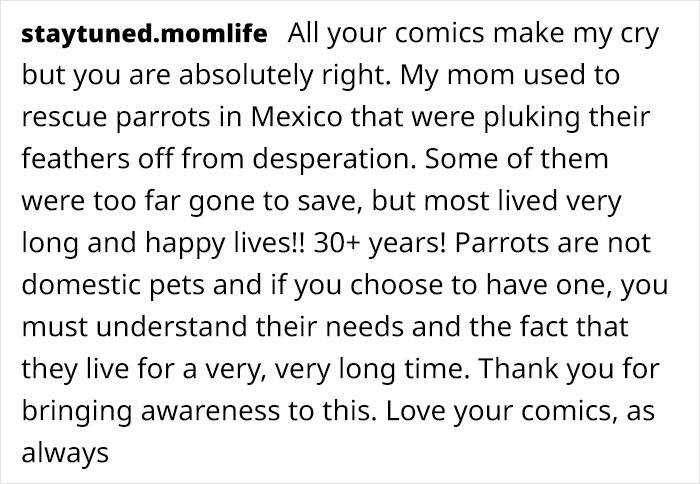 staytuned.momlife All your comics make my cry but you are absolutely right. My mom used to rescue parrots in Mexico that were pluking their feathers off from desperation. Some of them were too far gone to save, but most lived very long and happy lives!! 30+ years! Parrots are not domestic pets and if you choose to have one, you must understand their needs and the fact that they live for a very, very long time. Thank you for bringing awareness to this. Love your comics, as always